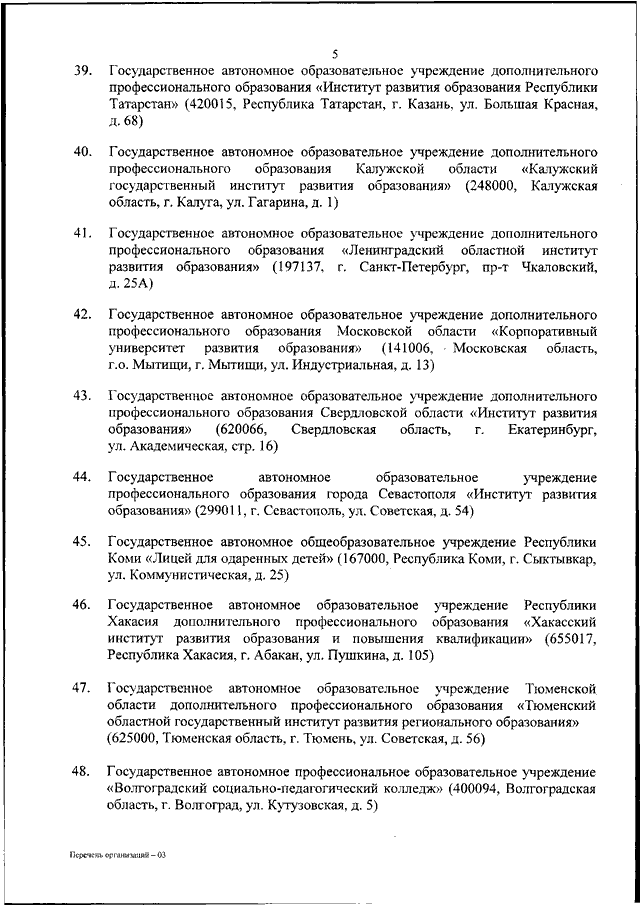 5

39. Государственное автономное образовательное учреждение дополнительного профессионального образования «Институт развития образования Республики Татарстан» (420015, Республика Татарстан, г. Казань, ул. Большая Красная, д. 68)

40. Государственное автономное образовательное учреждение дополнительного профессионального образования Калужской области «Калужский государственный институт развития образования» (248000, Калужская область, г. Калуга, ул. Гагарина, д. 1)

41. Государственное автономное образовательное учреждение дополнительного профессионального образования «Ленинградский областной институт развития образования» (197137, г. Санкт-Петербург, пр-т Чкаловский, д. 25А)

42. Государственное автономное образовательное учреждение дополнительного профессионального образования Московской области «Корпоративный университет развития образования» (141006, Московская область, г.о. Мытищи, г. Мытищи, ул. Индустриальная, д. 13)

43. Государственное автономное образовательное учреждение дополнительного профессионального образования Свердловской области «Институт развития образования» (620066, Свердловская область, г. Екатеринбург, ул. Академическая, стр. 16)

44. Государственное автономное образовательное учреждение профессионального образования города Севастополя «Институт развития образования» (299011, г. Севастополь, ул. Советская, д. 54)

45. Государственное автономное общеобразовательное учреждение Республики Коми «Лицей для одаренных детей» (167000, Республика Коми, г. Сыктывкар, ул. Коммунистическая, д. 25)

46. Государственное автономное образовательное учреждение Республики Хакасия дополнительного профессионального образования «Хакасский институт развития образования и повышения квалификации» (655017, Республика Хакасия, г. Абакан, ул. Пушкина, д. 105)

47. Государственное автономное образовательное учреждение Тюменской области дополнительного профессионального образования «Тюменский областной государственный институт развития регионального образования» (625000, Тюменская область, г. Тюмень, ул. Советская, д. 56)

48. Государственное автономное профессиональное образовательное учреждение «Волгоградский социально-педагогический колледж» (400094, Волгоградская область, г. Волгоград, ул. Кутузовская, д. 5)

Перечень организаций – 03